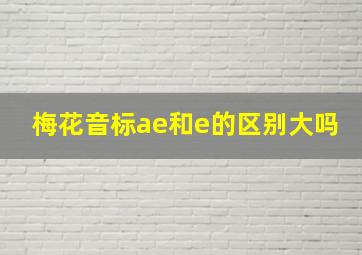 梅花音标ae和e的区别大吗